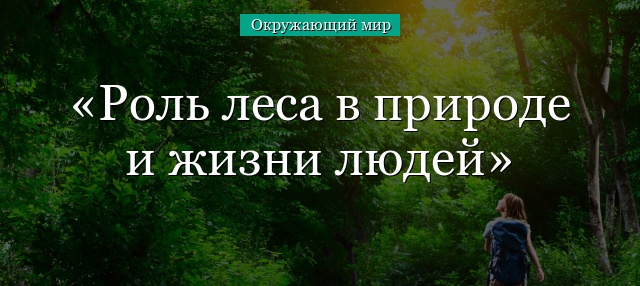 Окружающий мир

«Роль леса в природе и жизни людей»